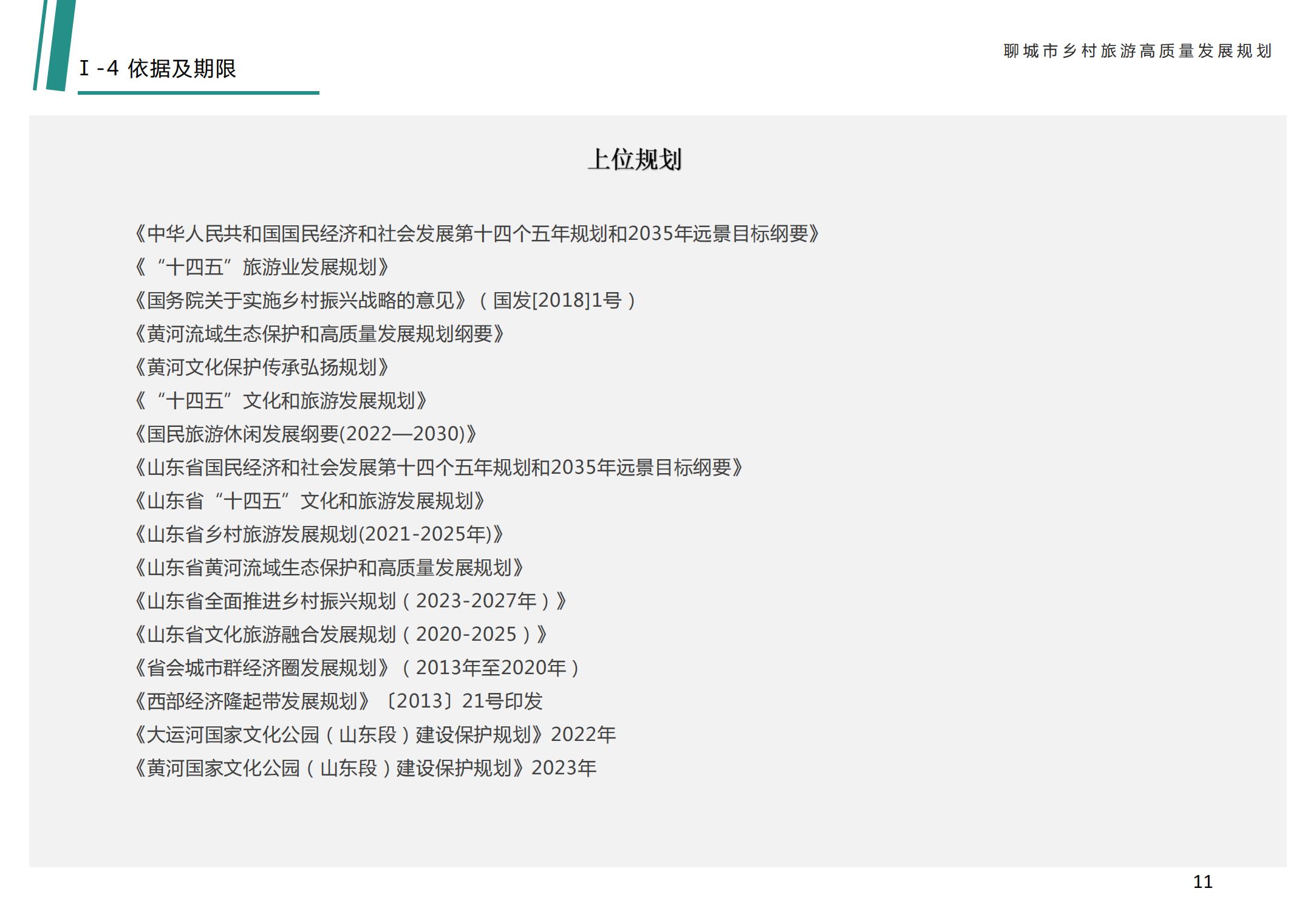 Ⅰ-4 依据及期限

聊城市乡村旅游高质量发展规划

上位规划

《中华人民共和国国民经济和社会发展第十四个五年规划和2035年远景目标纲要》
《“十四五”旅游业发展规划》
《国务院关于实施乡村振兴战略的意见》（国发[2018]1号）
《黄河流域生态保护和高质量发展规划纲要》
《黄河文化保护传承弘扬规划》
《“十四五”文化和旅游发展规划》
《国民旅游休闲发展纲要(2022—2030)》
《山东省国民经济和社会发展第十四个五年规划和2035年远景目标纲要》
《山东省“十四五”文化和旅游发展规划》
《山东省乡村旅游发展规划(2021-2025年)》
《山东省黄河流域生态保护和高质量发展规划》
《山东省全面推进乡村振兴规划（2023-2027年）》
《山东省文化旅游融合发展规划（2020-2025）》
《省会城市群经济圈发展规划》（2013年至2020年）
《西部经济隆起带发展规划》〔2013〕21号印发
《大运河国家文化公园（山东段）建设保护规划》2022年
《黄河国家文化公园（山东段）建设保护规划》2023年

11